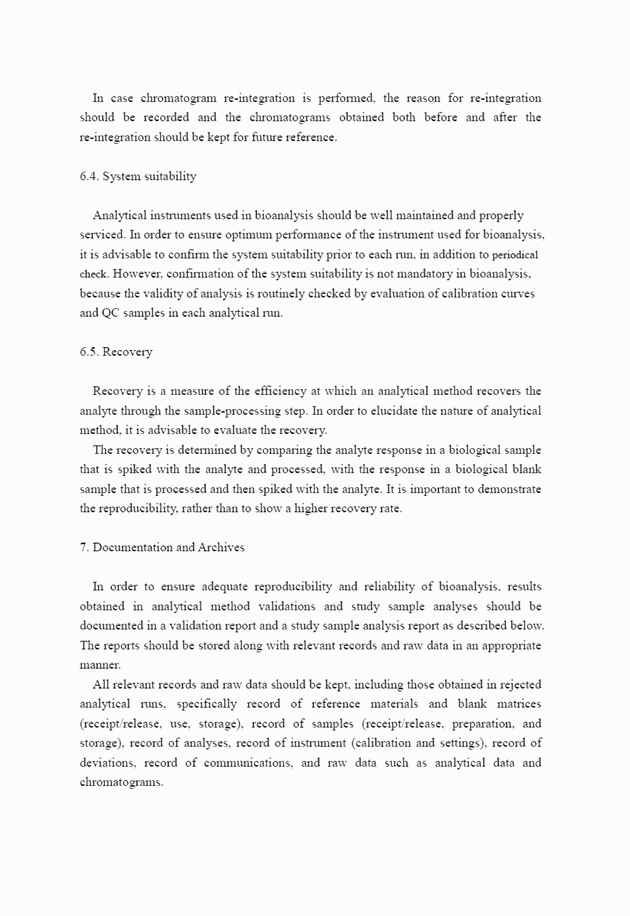 In case chromatogram re-integration is performed, the reason for re-integration should be recorded and the chromatograms obtained both before and after the re-integration should be kept for future reference.

6.4. System suitability

Analytical instruments used in bioanalysis should be well maintained and properly serviced. In order to ensure optimum performance of the instrument used for bioanalysis, it is advisable to confirm the system suitability prior to each run, in addition to periodical check. However, confirmation of the system suitability is not mandatory in bioanalysis, because the validity of analysis is routinely checked by evaluation of calibration curves and QC samples in each analytical run.

6.5. Recovery

Recovery is a measure of the efficiency at which an analytical method recovers the analyte through the sample-processing step. In order to elucidate the nature of analytical method, it is advisable to evaluate the recovery.

The recovery is determined by comparing the analyte response in a biological sample that is spiked with the analyte and processed, with the response in a biological blank sample that is processed and then spiked with the analyte. It is important to demonstrate the reproducibility, rather than to show a higher recovery rate.

7. Documentation and Archives

In order to ensure adequate reproducibility and reliability of bioanalysis, results obtained in analytical method validations and study sample analyses should be documented in a validation report and a study sample analysis report as described below. The reports should be stored along with relevant records and raw data in an appropriate manner.

All relevant records and raw data should be kept, including those obtained in rejected analytical runs, specifically record of reference materials and blank matrices (receipt/release, use, storage), record of samples (receipt/release, preparation, and storage), record of analyses, record of instrument (calibration and settings), record of deviations, record of communications, and raw data such as analytical data and chromatograms.